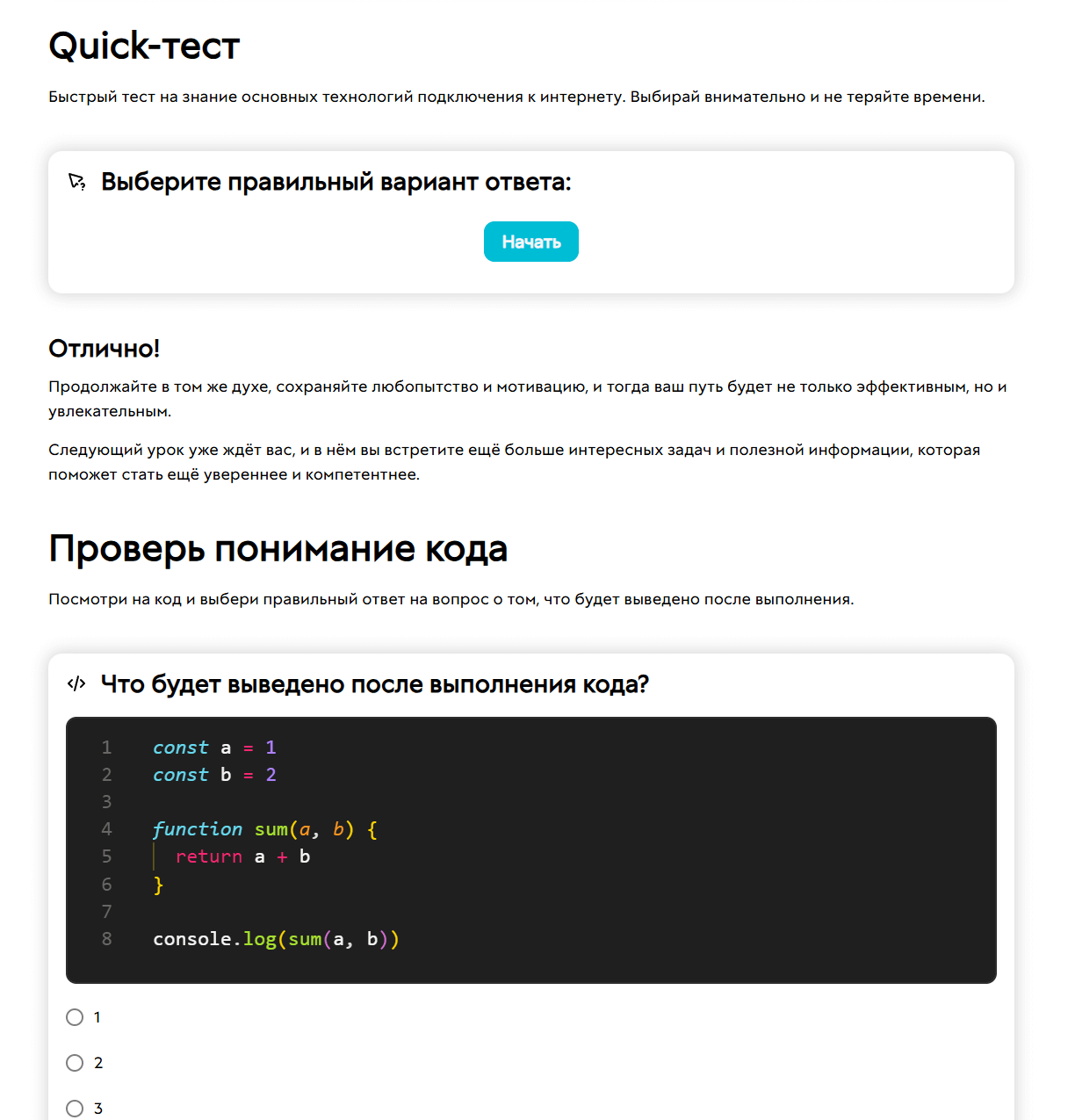 Quick-тест

Быстрый тест на знание основных технологий подключения к интернету. Выбирай внимательно и не теряйте времени.

Выберите правильный вариант ответа:

Начать

Отлично!

Продолжайте в том же духе, сохраняйте любопытство и мотивацию, и тогда ваш путь будет не только эффективным, но и увлекательным.

Следующий урок уже ждёт вас, и в нём вы встретите ещё больше интересных задач и полезной информации, которая поможет стать ещё увереннее и компетентнее.

Проверь понимание кода

Посмотри на код и выбери правильный ответ на вопрос о том, что будет выведено после выполнения.

Что будет выведено после выполнения кода?

1 const a = 1
2 const b = 2
3
4 function sum(a, b) {
5 return a + b
6 }
7
8 console.log(sum(a, b))

1

2

3